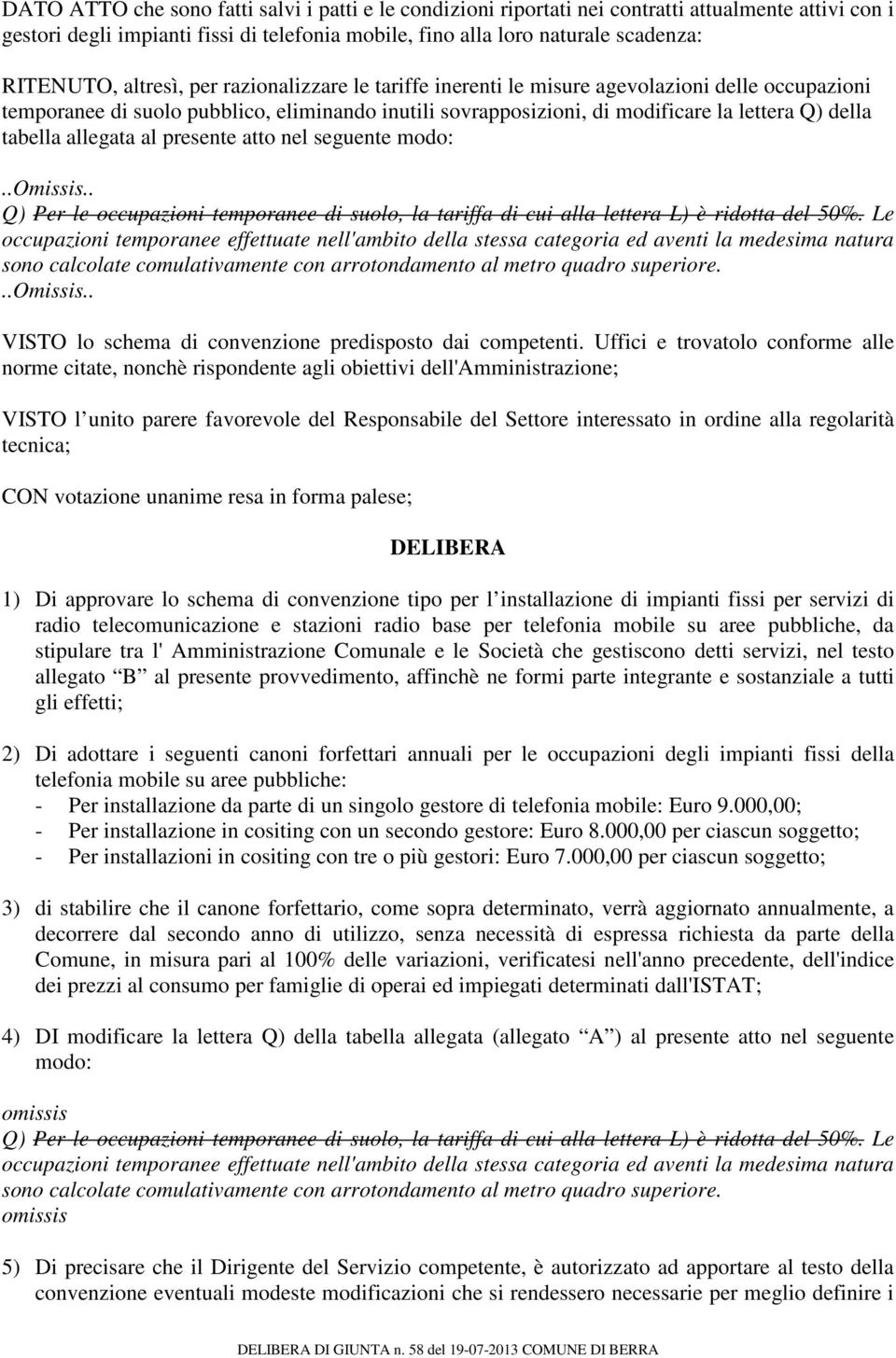 DATO ATTO che sono fatti salvi i patti e le condizioni riportati nei contratti attualmente attivi con i gestori degli impianti fissi di telefonia mobile, fino alla loro naturale scadenza:

RITENUTO, altresì, per razionalizzare le tariffe inerenti le misure agevolazioni delle occupazioni temporanee di suolo pubblico, eliminando inutili sovrapposizioni, di modificare la lettera Q) della tabella allegata al presente atto nel seguente modo:

..Omissis..
Q) Per le occupazioni temporanee di suolo, la tariffa di cui alla lettera L) è ridotta del 50%. Le occupazioni temporanee effettuate nell'ambito della stessa categoria ed aventi la medesima natura sono calcolate comulativamente con arrotondamento al metro quadro superiore.
..Omissis..

VISTO lo schema di convenzione predisposto dai competenti. Uffici e trovatolo conforme alle norme citate, nonchè rispondente agli obiettivi dell'Amministrazione;

VISTO l unito parere favorevole del Responsabile del Settore interessato in ordine alla regolarità tecnica;

CON votazione unanime resa in forma palese;

DELIBERA

1) Di approvare lo schema di convenzione tipo per l installazione di impianti fissi per servizi di radio telecomunicazione e stazioni radio base per telefonia mobile su aree pubbliche, da stipulare tra l' Amministrazione Comunale e le Società che gestiscono detti servizi, nel testo allegato B al presente provvedimento, affinchè ne formi parte integrante e sostanziale a tutti gli effetti;

2) Di adottare i seguenti canoni forfettari annuali per le occupazioni degli impianti fissi della telefonia mobile su aree pubbliche:
- Per installazione da parte di un singolo gestore di telefonia mobile: Euro 9.000,00;
- Per installazione in cositing con un secondo gestore: Euro 8.000,00 per ciascun soggetto;
- Per installazioni in cositing con tre o più gestori: Euro 7.000,00 per ciascun soggetto;

3) di stabilire che il canone forfettario, come sopra determinato, verrà aggiornato annualmente, a decorrere dal secondo anno di utilizzo, senza necessità di espressa richiesta da parte della Comune, in misura pari al 100% delle variazioni, verificatesi nell'anno precedente, dell'indice dei prezzi al consumo per famiglie di operai ed impiegati determinati dall'ISTAT;

4) DI modificare la lettera Q) della tabella allegata (allegato A ) al presente atto nel seguente modo:

omissis
Q) Per le occupazioni temporanee di suolo, la tariffa di cui alla lettera L) è ridotta del 50%. Le occupazioni temporanee effettuate nell'ambito della stessa categoria ed aventi la medesima natura sono calcolate comulativamente con arrotondamento al metro quadro superiore.
omissis

5) Di precisare che il Dirigente del Servizio competente, è autorizzato ad apportare al testo della convenzione eventuali modeste modificazioni che si rendessero necessarie per meglio definire i

DELIBERA DI GIUNTA n. 58 del 19-07-2013 COMUNE DI BERRA